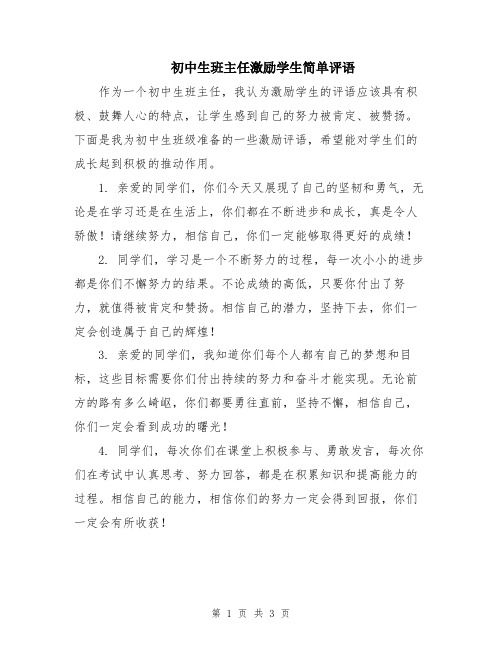 初中生班主任激励学生简单评语

作为一个初中生班主任，我认为激励学生的评语应该具有积极、鼓舞人心的特点，让学生感到自己的努力被肯定、被赞扬。下面是我为初中生班级准备的一些激励评语，希望能对学生们的成长起到积极的推动作用。

1. 亲爱的同学们，你们今天又展现了自己的坚韧和勇气，无论是在学习还是在生活上，你们都在不断进步和成长，真是令人骄傲！请继续努力，相信自己，你们一定能够取得更好的成绩！

2. 同学们，学习是一个不断努力的过程，每一次小小的进步都是你们不懈努力的结果。不论成绩的高低，只要你付出了努力，就值得被肯定和赞扬。相信自己的潜力，坚持下去，你们一定会创造属于自己的辉煌！

3. 亲爱的同学们，我知道你们每个人都有自己的梦想和目标，这些目标需要你们付出持续的努力和奋斗才能实现。无论前方的路有多么崎岖，你们都要勇往直前，坚持不懈，相信自己，你们一定会看到成功的曙光！

4. 同学们，每次你们在课堂上积极参与、勇敢发言，每次你们在考试中认真思考、努力回答，都是在积累知识和提高能力的过程。相信自己的能力，相信你们的努力一定会得到回报，你们一定会有所收获！

第 1 页 共 3 页